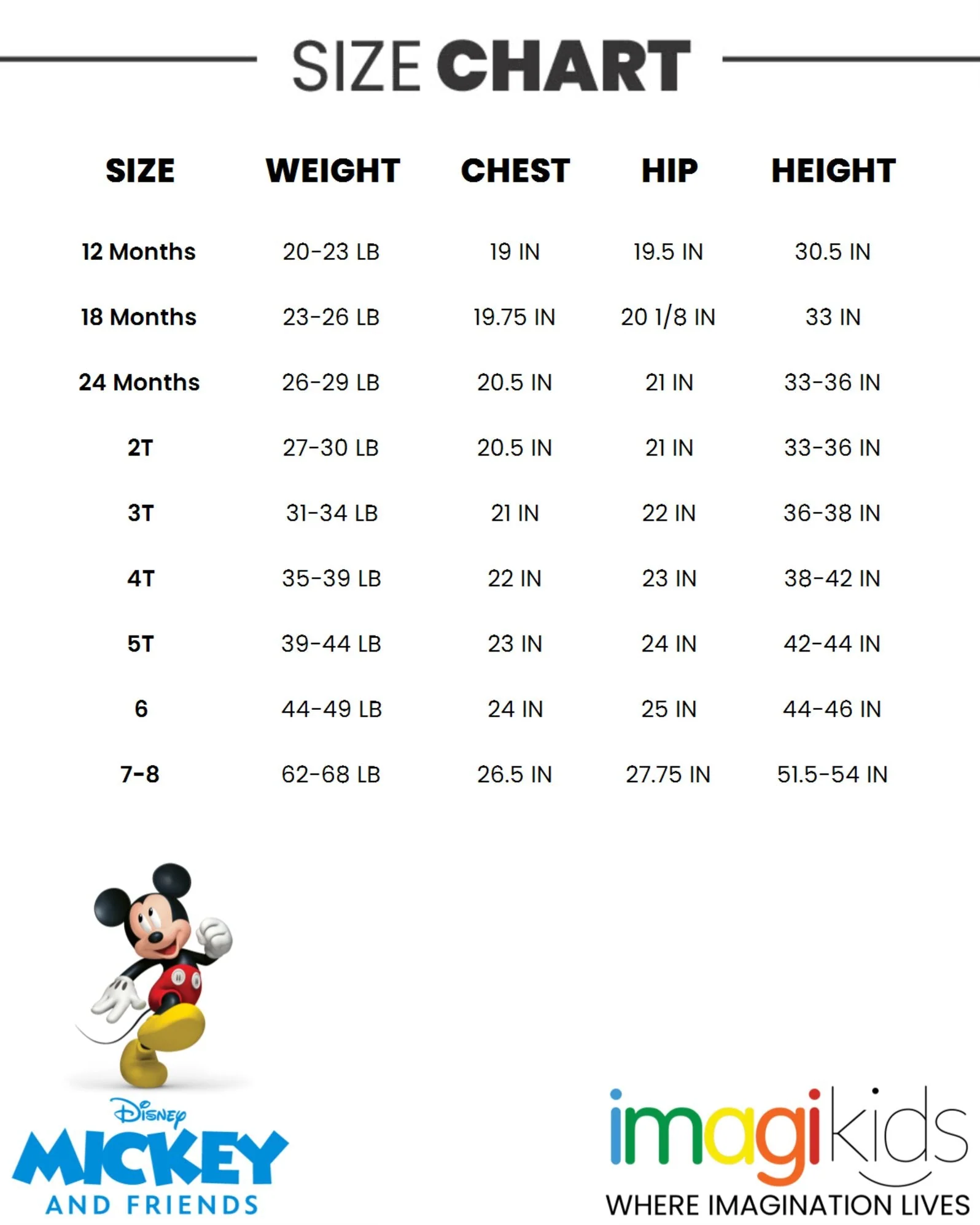 SIZE CHART

| SIZE | WEIGHT | CHEST | HIP | HEIGHT |
|---|---|---|---|---|
| 12 Months | 20-23 LB | 19 IN | 19.5 IN | 30.5 IN |
| 18 Months | 23-26 LB | 19.75 IN | 20 1/8 IN | 33 IN |
| 24 Months | 26-29 LB | 20.5 IN | 21 IN | 33-36 IN |
| 2T | 27-30 LB | 20.5 IN | 21 IN | 33-36 IN |
| 3T | 31-34 LB | 21 IN | 22 IN | 36-38 IN |
| 4T | 35-39 LB | 22 IN | 23 IN | 38-42 IN |
| 5T | 39-44 LB | 23 IN | 24 IN | 42-44 IN |
| 6 | 44-49 LB | 24 IN | 25 IN | 44-46 IN |
| 7-8 | 62-68 LB | 26.5 IN | 27.75 IN | 51.5-54 IN |

Disney
MICKEY
AND FRIENDS

imagikids
WHERE IMAGINATION LIVES